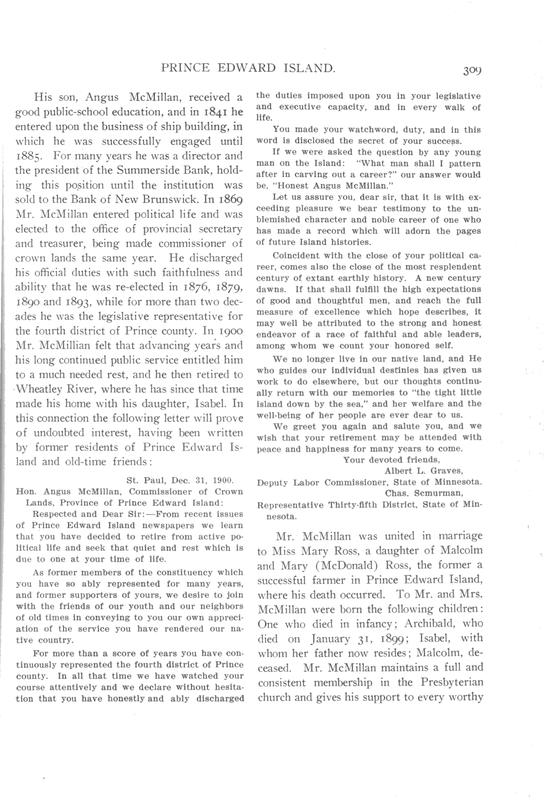 PRINCE EDWARD ISLAND. 309

His son, Angus McMillan, received a good public-school education, and in 1841 he entered upon the business of ship building, in which he was successfully engaged until 1885. For many years he was a director and the president of the Summerside Bank, holding this position until the institution was sold to the Bank of New Brunswick. In 1869 Mr. McMillan entered political life and was elected to the office of provincial secretary and treasurer, being made commissioner of crown lands the same year. He discharged his official duties with such faithfulness and ability that he was re-elected in 1876, 1879, 1890 and 1893, while for more than two decades he was the legislative representative for the fourth district of Prince county. In 1900 Mr. McMillian felt that advancing years and his long continued public service entitled him to a much needed rest, and he then retired to Wheatley River, where he has since that time made his home with his daughter, Isabel. In this connection the following letter will prove of undoubted interest, having been written by former residents of Prince Edward Island and old-time friends:

St. Paul, Dec. 31, 1900.

Hon. Angus McMillan, Commissioner of Crown Lands, Province of Prince Edward Island:

Respected and Dear Sir:—From recent issues of Prince Edward Island newspapers we learn that you have decided to retire from active political life and seek that quiet and rest which is due to one at your time of life.

As former members of the constituency which you have so ably represented for many years, and former supporters of yours, we desire to join with the friends of our youth and our neighbors of old times in conveying to you our own appreciation of the service you have rendered our native country.

For more than a score of years you have continuously represented the fourth district of Prince county. In all that time we have watched your course attentively and we declare without hesitation that you have honestly and ably discharged the duties imposed upon you in your legislative and executive capacity, and in every walk of life.

You made your watchword, duty, and in this word is disclosed the secret of your success.

If we were asked the question by any young man on the Island: "What man shall I pattern after in carving out a career?" our answer would be, "Honest Angus McMillan."

Let us assure you, dear sir, that it is with exceeding pleasure we bear testimony to the unblemished character and noble career of one who has made a record which will adorn the pages of future Island histories.

Coincident with the close of your political career, comes also the close of the most resplendent century of extant earthly history. A new century dawns. If that shall fulfill the high expectations of good and thoughtful men, and reach the full measure of excellence which hope describes, it may well be attributed to the strong and honest endeavor of a race of faithful and able leaders, among whom we count your honored self.

We no longer live in our native land, and He who guides our individual destinies has given us work to do elsewhere, but our thoughts continually return with our memories to "the tight little island down by the sea," and her welfare and the well-being of her people are ever dear to us.

We greet you again and salute you, and we wish that your retirement may be attended with peace and happiness for many years to come.

Your devoted friends,
Albert L. Graves,
Deputy Labor Commissioner, State of Minnesota.
Chas. Scmurman,
Representative Thirty-fifth District, State of Minnesota.

Mr. McMillan was united in marriage to Miss Mary Ross, a daughter of Malcolm and Mary (McDonald) Ross, the former a successful farmer in Prince Edward Island, where his death occurred. To Mr. and Mrs. McMillan were born the following children: One who died in infancy; Archibald, who died on January 31, 1899; Isabel, with whom her father now resides; Malcolm, deceased. Mr. McMillan maintains a full and consistent membership in the Presbyterian church and gives his support to every worthy